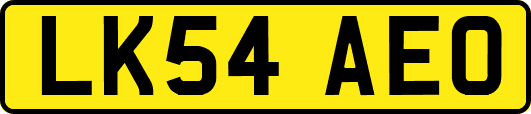 LK54 AEO